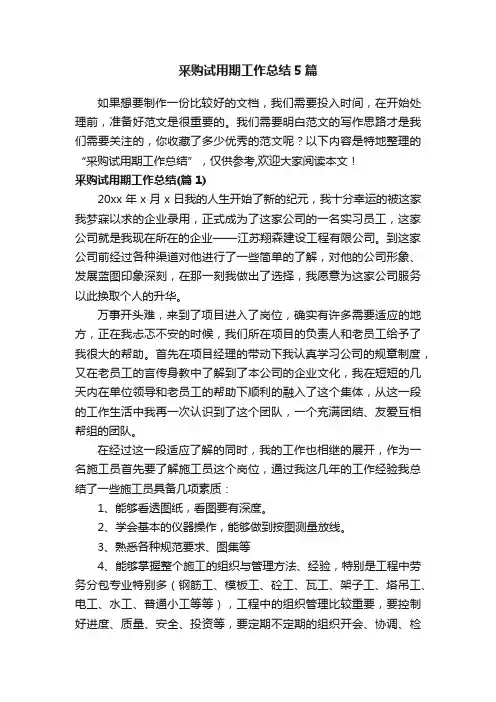 采购试用期工作总结5篇

如果想要制作一份比较好的文档，我们需要投入时间，在开始处理前，准备好范文是很重要的。我们需要明白范文的写作思路才是我们需要关注的，你收藏了多少优秀的范文呢？以下内容是特地整理的“采购试用期工作总结”，仅供参考,欢迎大家阅读本文！

采购试用期工作总结(篇1)

20xx年x月x日我的人生开始了新的纪元，我十分幸运的被这家我梦寐以求的企业录用，正式成为了这家公司的一名实习员工，这家公司就是我现在所在的企业——江苏翔森建设工程有限公司。到这家公司前经过各种渠道对他进行了一些简单的了解，对他的公司形象、发展蓝图印象深刻，在那一刻我做出了选择，我愿意为这家公司服务以此换取个人的升华。

万事开头难，来到了项目进入了岗位，确实有许多需要适应的地方，正在我忐忑不安的时候，我们所在项目的负责人和老员工给予了我很大的帮助。首先在项目经理的带动下我认真学习公司的规章制度，又在老员工的言传身教中了解到了本公司的企业文化，我在短短的几天内在单位领导和老员工的帮助下顺利的融入了这个集体，从这一段的工作生活中我再一次认识到了这个团队，一个充满团结、友爱互相帮组的团队。

在经过这一段适应了解的同时，我的工作也相继的展开，作为一名施工员首先要了解施工员这个岗位，通过我这几年的工作经验我总结了一些施工员具备几项素质：

1、能够看透图纸，看图要有深度。

2、学会基本的仪器操作，能够做到按图测量放线。

3、熟悉各种规范要求、图集等

4、能够掌握整个施工的组织与管理方法、经验，特别是工程中劳务分包专业特别多（钢筋工、模板工、砼工、瓦工、架子工、塔吊工、电工、水工、普通小工等等），工程中的组织管理比较重要，要控制好进度、质量、安全、投资等，要定期不定期的组织开会、协调、检